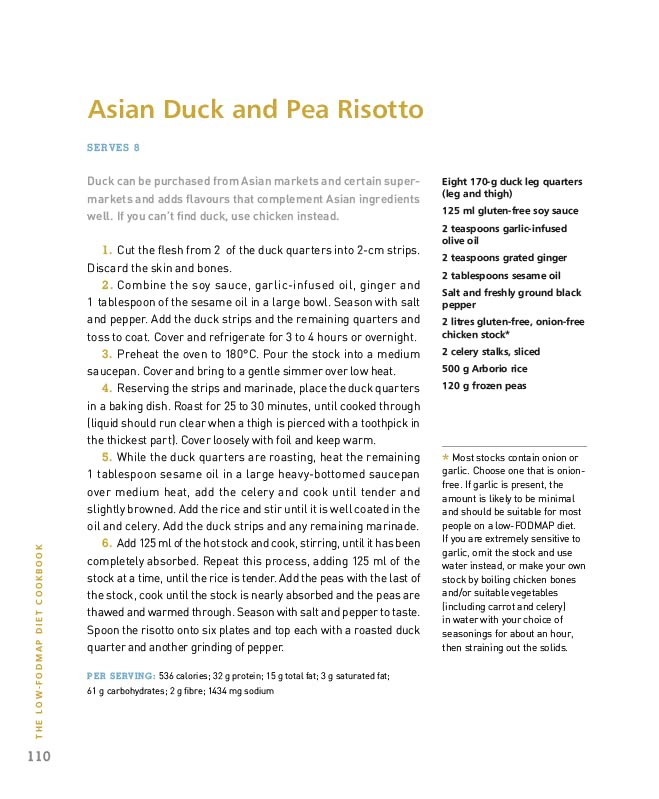 Asian Duck and Pea Risotto

SERVES 8

Duck can be purchased from Asian markets and certain supermarkets and adds flavours that complement Asian ingredients well. If you can't find duck, use chicken instead.

1. Cut the flesh from 2 of the duck quarters into 2-cm strips. Discard the skin and bones.

2. Combine the soy sauce, garlic-infused oil, ginger and 1 tablespoon of the sesame oil in a large bowl. Season with salt and pepper. Add the duck strips and the remaining quarters and toss to coat. Cover and refrigerate for 3 to 4 hours or overnight.

3. Preheat the oven to 180°C. Pour the stock into a medium saucepan. Cover and bring to a gentle simmer over low heat.

4. Reserving the strips and marinade, place the duck quarters in a baking dish. Roast for 25 to 30 minutes, until cooked through (liquid should run clear when a thigh is pierced with a toothpick in the thickest part). Cover loosely with foil and keep warm.

5. While the duck quarters are roasting, heat the remaining 1 tablespoon sesame oil in a large heavy-bottomed saucepan over medium heat, add the celery and cook until tender and slightly browned. Add the rice and stir until it is well coated in the oil and celery. Add the duck strips and any remaining marinade.

6. Add 125 ml of the hot stock and cook, stirring, until it has been completely absorbed. Repeat this process, adding 125 ml of the stock at a time, until the rice is tender. Add the peas with the last of the stock, cook until the stock is nearly absorbed and the peas are thawed and warmed through. Season with salt and pepper to taste. Spoon the risotto onto six plates and top each with a roasted duck quarter and another grinding of pepper.

PER SERVING: 536 calories; 32 g protein; 15 g total fat; 3 g saturated fat; 61 g carbohydrates; 2 g fibre; 1434 mg sodium

Eight 170-g duck leg quarters (leg and thigh)
125 ml gluten-free soy sauce
2 teaspoons garlic-infused olive oil
2 teaspoons grated ginger
2 tablespoons sesame oil
Salt and freshly ground black pepper
2 litres gluten-free, onion-free chicken stock*
2 celery stalks, sliced
500 g Arborio rice
120 g frozen peas

* Most stocks contain onion or garlic. Choose one that is onion-free. If garlic is present, the amount is likely to be minimal and should be suitable for most people on a low-FODMAP diet. If you are extremely sensitive to garlic, omit the stock and use water instead, or make your own stock by boiling chicken bones and/or suitable vegetables (including carrot and celery) in water with your choice of seasonings for about an hour, then straining out the solids.

THE LOW-FODMAP DIET COOKBOOK

110